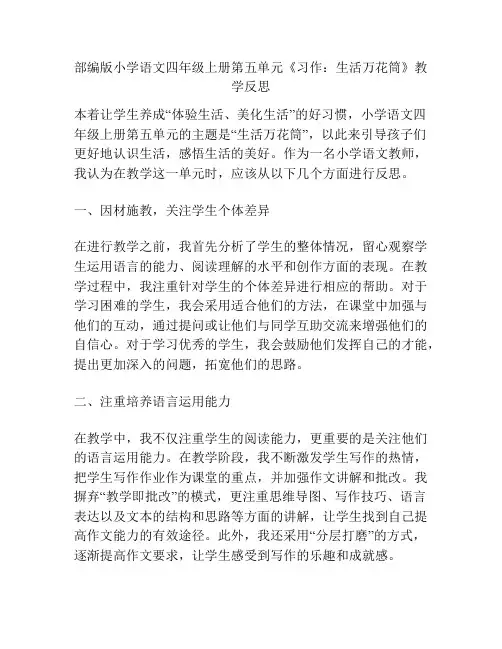 部编版小学语文四年级上册第五单元《习作：生活万花筒》教学反思

本着让学生养成“体验生活、美化生活”的好习惯，小学语文四年级上册第五单元的主题是“生活万花筒”，以此来引导孩子们更好地认识生活，感悟生活的美好。作为一名小学语文教师，我认为在教学这一单元时，应该从以下几个方面进行反思。

一、因材施教，关注学生个体差异

在进行教学之前，我首先分析了学生的整体情况，留心观察学生运用语言的能力、阅读理解的水平和创作方面的表现。在教学过程中，我注重针对学生的个体差异进行相应的帮助。对于学习困难的学生，我会采用适合他们的方法，在课堂中加强与他们的互动，通过提问或让他们与同学互助交流来增强他们的自信心。对于学习优秀的学生，我会鼓励他们发挥自己的才能，提出更加深入的问题，拓宽他们的思路。

二、注重培养语言运用能力

在教学中，我不仅注重学生的阅读能力，更重要的是关注他们的语言运用能力。在教学阶段，我不断激发学生写作的热情，把学生写作作业作为课堂的重点，并加强作文讲解和批改。我摒弃“教学即批改”的模式，更注重思维导图、写作技巧、语言表达以及文本的结构和思路等方面的讲解，让学生找到自己提高作文能力的有效途径。此外，我还采用“分层打磨”的方式，逐渐提高作文要求，让学生感受到写作的乐趣和成就感。